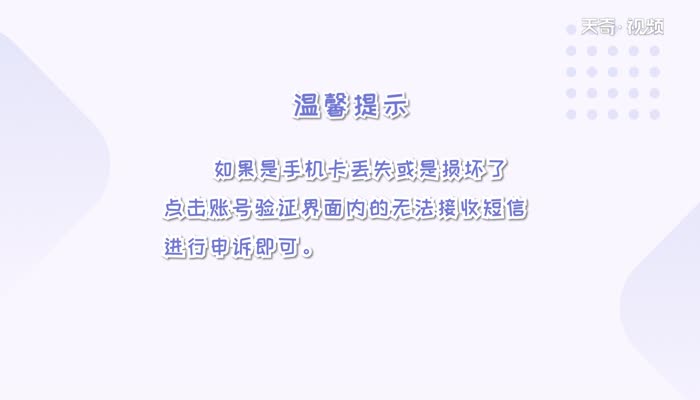 天奇·视频

温馨提示

如果是手机卡丢失或是损坏了点击账号验证界面内的无法接收短信进行申诉即可。